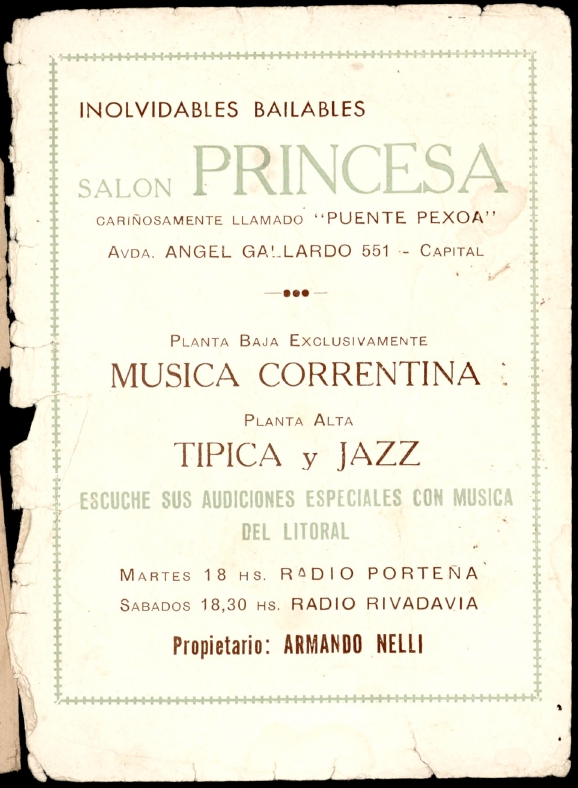 INOLVIDABLES BAILABLES

SALON PRINCESA

CARIÑOSAMENTE LLAMADO "PUENTE PEXOA"

AVDA. ANGEL GALLARDO 551 - CAPITAL

PLANTA BAJA EXCLUSIVAMENTE

MUSICA CORRENTINA

PLANTA ALTA

TIPICA y JAZZ

ESCUCHE SUS AUDICIONES ESPECIALES CON MUSICA DEL LITORAL

MARTES 18 HS. RADIO PORTEÑA

SABADOS 18,30 HS. RADIO RIVADAVIA

Propietario: ARMANDO NELLI